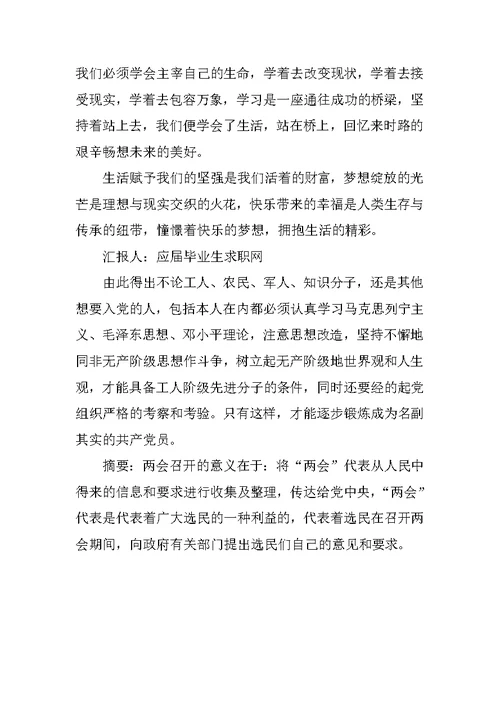 我们必须学会主宰自己的生命，学着去改变现状，学着去接受现实，学着去包容万象，学习是一座通往成功的桥梁，坚持着站上去，我们便学会了生活，站在桥上，回忆来时路的艰辛畅想未来的美好。

生活赋予我们的坚强是我们活着的财富，梦想绽放的光芒是理想与现实交织的火花，快乐带来的幸福是人类生存与传承的纽带，憧憬着快乐的梦想，拥抱生活的精彩。

汇报人：应届毕业生求职网

由此得出不论工人、农民、军人、知识分子，还是其他想要入党的人，包括本人在内都必须认真学习马克思列宁主义、毛泽东思想、邓小平理论，注意思想改造，坚持不懈地同非无产阶级思想作斗争，树立起无产阶级地世界观和人生观，才能具备工人阶级先进分子的条件，同时还要经的起党组织严格的考察和考验。只有这样，才能逐步锻炼成为名副其实的共产党员。

摘要：两会召开的意义在于：将“两会”代表从人民中得来的信息和要求进行收集及整理，传达给党中央，“两会”代表是代表着广大选民的一种利益的，代表着选民在召开两会期间，向政府有关部门提出选民们自己的意见和要求。